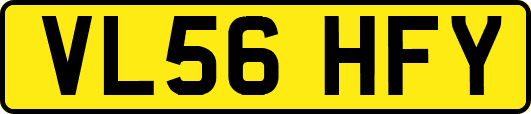 VL56 HFY